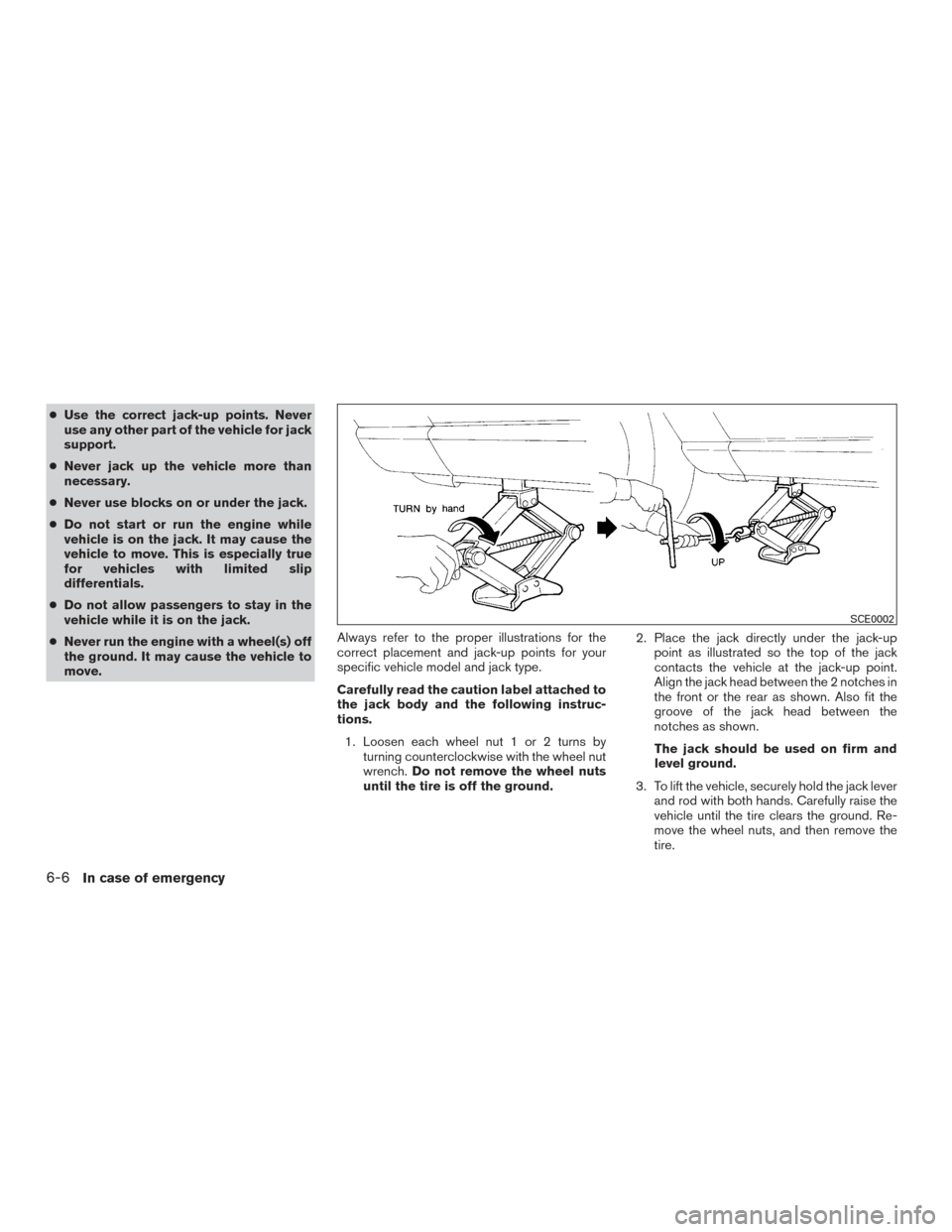 ● Use the correct jack-up points. Never use any other part of the vehicle for jack support.

● Never jack up the vehicle more than necessary.

● Never use blocks on or under the jack.

● Do not start or run the engine while vehicle is on the jack. It may cause the vehicle to move. This is especially true for vehicles with limited slip differentials.

● Do not allow passengers to stay in the vehicle while it is on the jack.

● Never run the engine with a wheel(s) off the ground. It may cause the vehicle to move.

TURN by hand

UP

SCE0002

Always refer to the proper illustrations for the correct placement and jack-up points for your specific vehicle model and jack type.

Carefully read the caution label attached to the jack body and the following instructions.

1. Loosen each wheel nut 1 or 2 turns by turning counterclockwise with the wheel nut wrench. Do not remove the wheel nuts until the tire is off the ground.

2. Place the jack directly under the jack-up point as illustrated so the top of the jack contacts the vehicle at the jack-up point. Align the jack head between the 2 notches in the front or the rear as shown. Also fit the groove of the jack head between the notches as shown.

The jack should be used on firm and level ground.

3. To lift the vehicle, securely hold the jack lever and rod with both hands. Carefully raise the vehicle until the tire clears the ground. Remove the wheel nuts, and then remove the tire.

6-6 In case of emergency

carmanualsonline.info